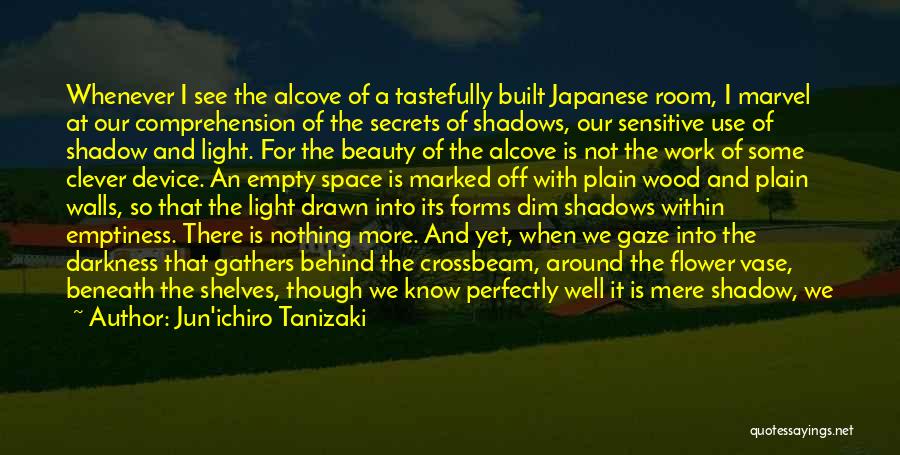 Whenever I see the alcove of a tastefully built Japanese room, I marvel at our comprehension of the secrets of shadows, our sensitive use of shadow and light. For the beauty of the alcove is not the work of some clever device. An empty space is marked off with plain wood and plain walls, so that the light drawn into its forms dim shadows within emptiness. There is nothing more. And yet, when we gaze into the darkness that gathers behind the crossbeam, around the flower vase, beneath the shelves, though we know perfectly well it is mere shadow, we

~ Author: Jun'ichiro Tanizaki

quotessayings.net